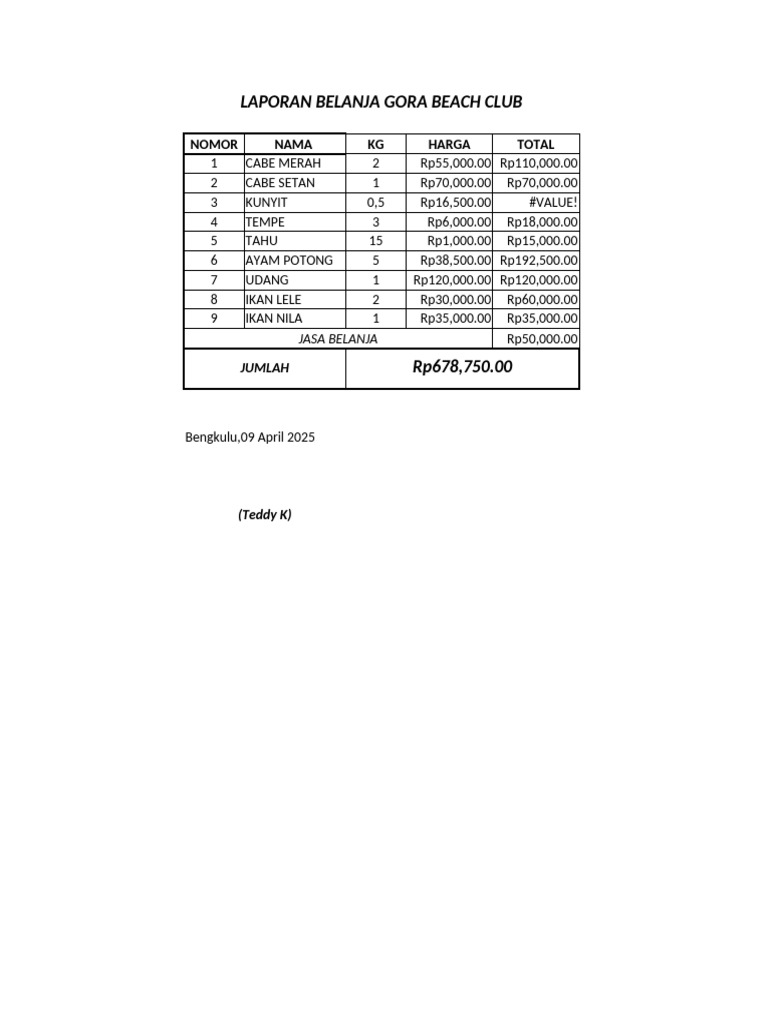 LAPORAN BELANJA GORA BEACH CLUB

| NOMOR | NAMA | KG | HARGA | TOTAL |
|---|---|---|---|---|
| 1 | CABE MERAH | 2 | Rp55,000.00 | Rp110,000.00 |
| 2 | CABE SETAN | 1 | Rp70,000.00 | Rp70,000.00 |
| 3 | KUNYIT | 0,5 | Rp16,500.00 | #VALUE! |
| 4 | TEMPE | 3 | Rp6,000.00 | Rp18,000.00 |
| 5 | TAHU | 15 | Rp1,000.00 | Rp15,000.00 |
| 6 | AYAM POTONG | 5 | Rp38,500.00 | Rp192,500.00 |
| 7 | UDANG | 1 | Rp120,000.00 | Rp120,000.00 |
| 8 | IKAN LELE | 2 | Rp30,000.00 | Rp60,000.00 |
| 9 | IKAN NILA | 1 | Rp35,000.00 | Rp35,000.00 |
| JASA BELANJA | | | | Rp50,000.00 |
| JUMLAH | | Rp678,750.00 | | |

Bengkulu,09 April 2025

(Teddy K)